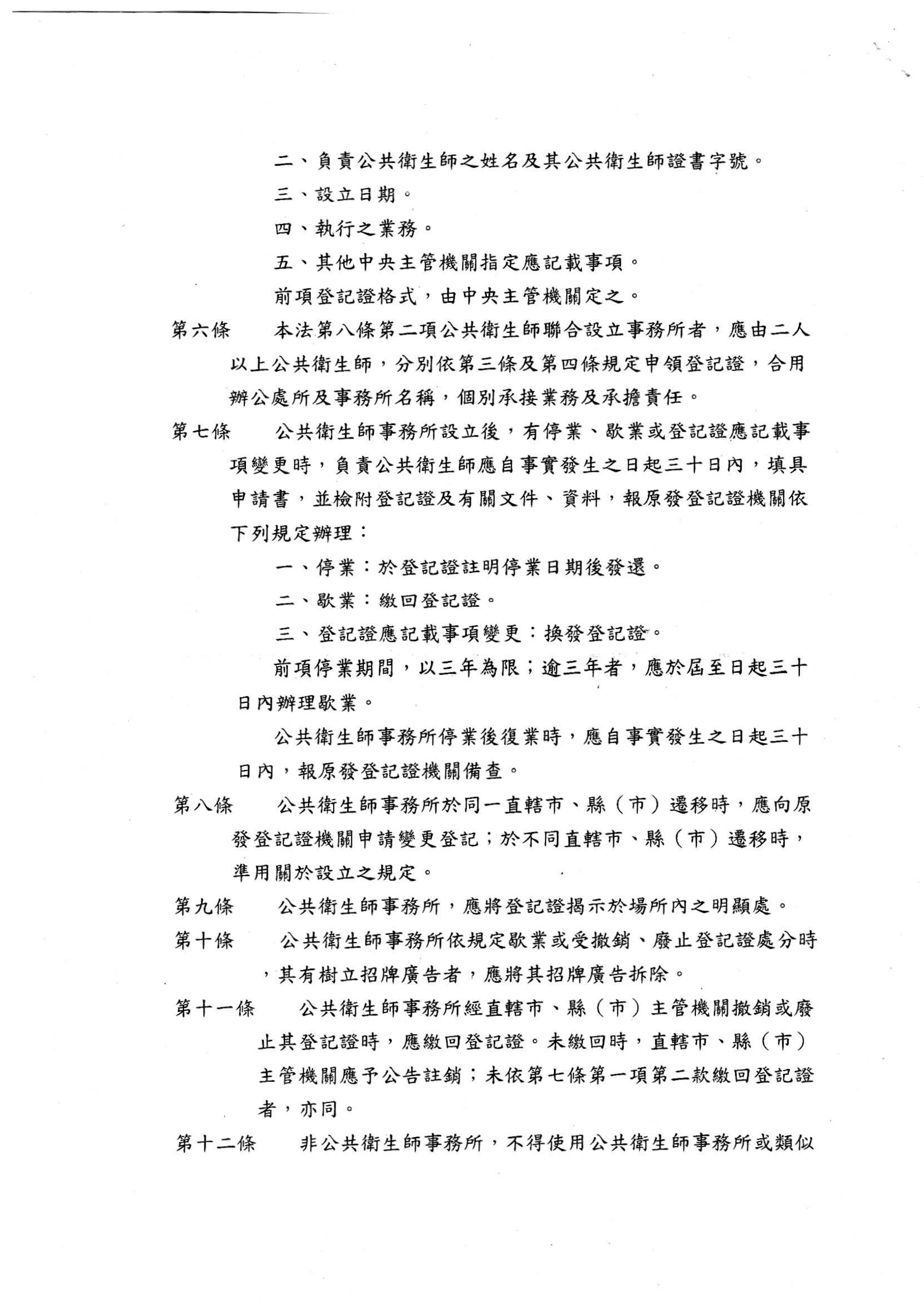 二、負責公共衛生師之姓名及其公共衛生師證書字號。

三、設立日期。

四、執行之業務。

五、其他中央主管機關指定應記載事項。

前項登記證格式，由中央主管機關定之。

第六條　本法第八條第二項公共衛生師聯合設立事務所者，應由二人以上公共衛生師，分別依第三條及第四條規定申領登記證，合用辦公處所及事務所名稱，個別承接業務及承擔責任。

第七條　公共衛生師事務所設立後，有停業、歇業或登記證應記載事項變更時，負責公共衛生師應自事實發生之日起三十日內，填具申請書，並檢附登記證及有關文件、資料，報原發登記證機關依下列規定辦理：

一、停業：於登記證註明停業日期後發還。

二、歇業：繳回登記證。

三、登記證應記載事項變更：換發登記證。

前項停業期間，以三年為限；逾三年者，應於屆至日起三十日內辦理歇業。

公共衛生師事務所停業後復業時，應自事實發生之日起三十日內，報原發登記證機關備查。

第八條　公共衛生師事務所於同一直轄市、縣（市）遷移時，應向原發登記證機關申請變更登記；於不同直轄市、縣（市）遷移時，準用關於設立之規定。

第九條　公共衛生師事務所，應將登記證揭示於場所內之明顯處。

第十條　公共衛生師事務所依規定歇業或受撤銷、廢止登記證處分時，其有樹立招牌廣告者，應將其招牌廣告拆除。

第十一條　公共衛生師事務所經直轄市、縣（市）主管機關撤銷或廢止其登記證時，應繳回登記證。未繳回時，直轄市、縣（市）主管機關應予公告註銷；未依第七條第一項第二款繳回登記證者，亦同。

第十二條　非公共衛生師事務所，不得使用公共衛生師事務所或類似